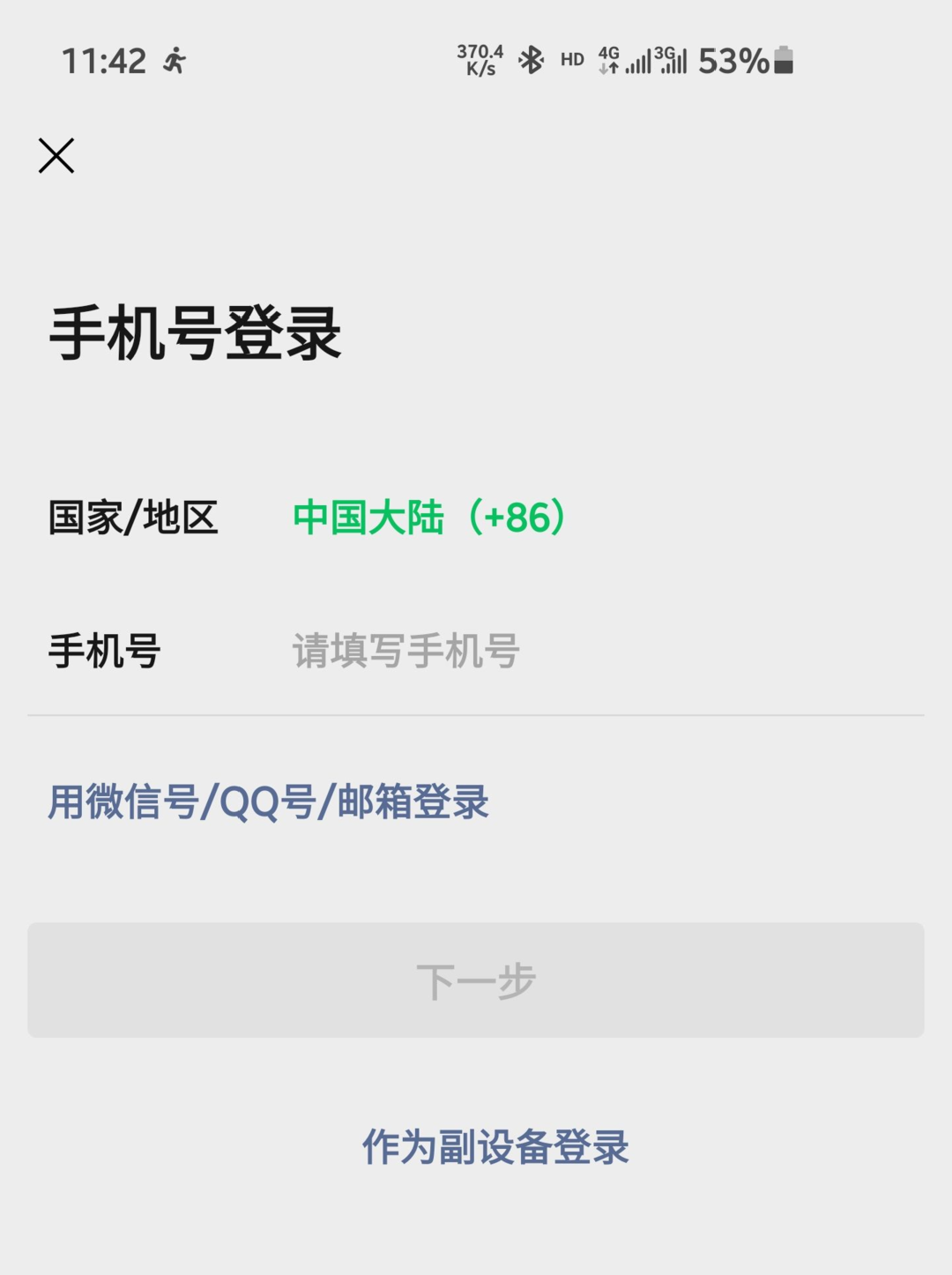 11:42 370.4 K/s HD 4G 3G 53%

手机号登录

国家/地区 中国大陆（+86）

手机号 请填写手机号

用微信号/QQ号/邮箱登录

下一步

作为副设备登录